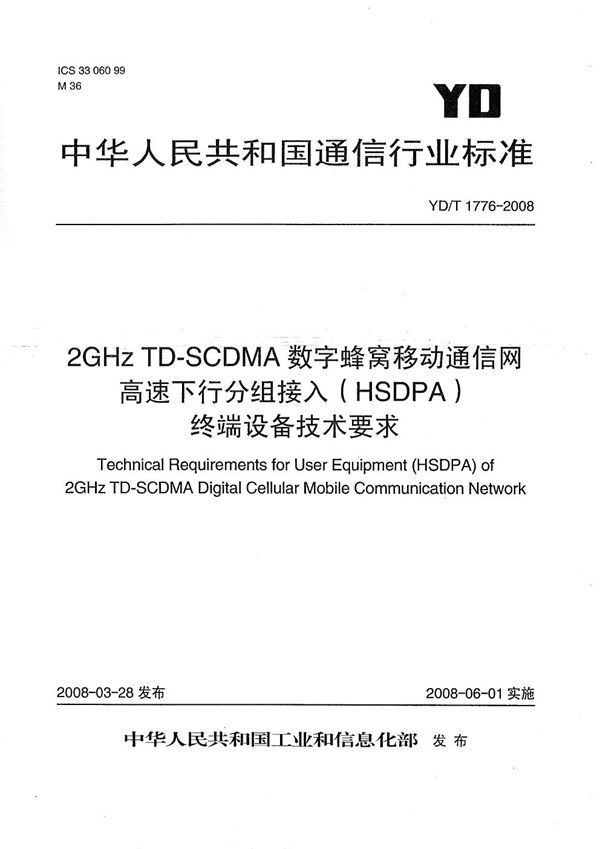 ICS 33 060 99
M 36

YD

中华人民共和国通信行业标准

YD/T 1776-2008

2GHz TD-SCDMA 数字蜂窝移动通信网
高速下行分组接入（HSDPA）
终端设备技术要求

Technical Requirements for User Equipment (HSDPA) of 2GHz TD-SCDMA Digital Cellular Mobile Communication Network

2008-03-28 发布

2008-06-01 实施

中华人民共和国工业和信息化部 发布